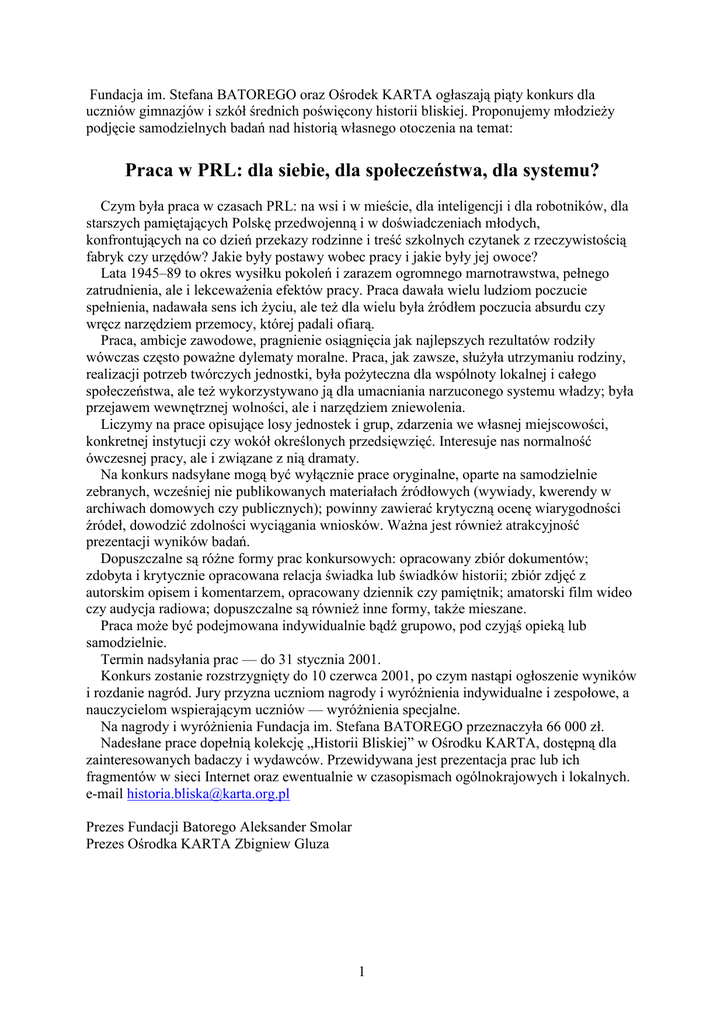 Fundacja im. Stefana BATOREGO oraz Ośrodek KARTA ogłaszają piąty konkurs dla uczniów gimnazjów i szkół średnich poświęcony historii bliskiej. Proponujemy młodzieży podjęcie samodzielnych badań nad historią własnego otoczenia na temat:

Praca w PRL: dla siebie, dla społeczeństwa, dla systemu?

Czym była praca w czasach PRL: na wsi i w mieście, dla inteligencji i dla robotników, dla starszych pamiętających Polskę przedwojenną i w doświadczeniach młodych, konfrontujących na co dzień przekazy rodzinne i treść szkolnych czytanek z rzeczywistością fabryk czy urzędów? Jakie były postawy wobec pracy i jakie były jej owoce?

Lata 1945–89 to okres wysiłku pokoleń i zarazem ogromnego marnotrawstwa, pełnego zatrudnienia, ale i lekceważenia efektów pracy. Praca dawała wielu ludziom poczucie spełnienia, nadawała sens ich życiu, ale też dla wielu była źródłem poczucia absurdu czy wręcz narzędziem przemocy, której padali ofiarą.

Praca, ambicje zawodowe, pragnienie osiągnięcia jak najlepszych rezultatów rodziły wówczas często poważne dylematy moralne. Praca, jak zawsze, służyła utrzymaniu rodziny, realizacji potrzeb twórczych jednostki, była pożyteczna dla wspólnoty lokalnej i całego społeczeństwa, ale też wykorzystywano ją dla umacniania narzuconego systemu władzy; była przejawem wewnętrznej wolności, ale i narzędziem zniewolenia.

Liczymy na prace opisujące losy jednostek i grup, zdarzenia we własnej miejscowości, konkretnej instytucji czy wokół określonych przedsięwzięć. Interesuje nas normalność ówczesnej pracy, ale i związane z nią dramaty.

Na konkurs nadsyłane mogą być wyłącznie prace oryginalne, oparte na samodzielnie zebranych, wcześniej nie publikowanych materiałach źródłowych (wywiady, kwerendy w archiwach domowych czy publicznych); powinny zawierać krytyczną ocenę wiarygodności źródeł, dowodzić zdolności wyciągania wniosków. Ważna jest również atrakcyjność prezentacji wyników badań.

Dopuszczalne są różne formy prac konkursowych: opracowany zbiór dokumentów; zdobyta i krytycznie opracowana relacja świadka lub świadków historii; zbiór zdjęć z autorskim opisem i komentarzem, opracowany dziennik czy pamiętnik; amatorski film wideo czy audycja radiowa; dopuszczalne są również inne formy, także mieszane.

Praca może być podejmowana indywidualnie bądź grupowo, pod czyjąś opieką lub samodzielnie.

Termin nadsyłania prac — do 31 stycznia 2001.

Konkurs zostanie rozstrzygnięty do 10 czerwca 2001, po czym nastąpi ogłoszenie wyników i rozdanie nagród. Jury przyzna uczniom nagrody i wyróżnienia indywidualne i zespołowe, a nauczycielom wspierającym uczniów — wyróżnienia specjalne.

Na nagrody i wyróżnienia Fundacja im. Stefana BATOREGO przeznaczyła 66 000 zł.

Nadesłane prace dopełnią kolekcję „Historii Bliskiej” w Ośrodku KARTA, dostępną dla zainteresowanych badaczy i wydawców. Przewidywana jest prezentacja prac lub ich fragmentów w sieci Internet oraz ewentualnie w czasopismach ogólnokrajowych i lokalnych.
e-mail historia.bliska@karta.org.pl

Prezes Fundacji Batorego Aleksander Smolar
Prezes Ośrodka KARTA Zbigniew Gluza

1